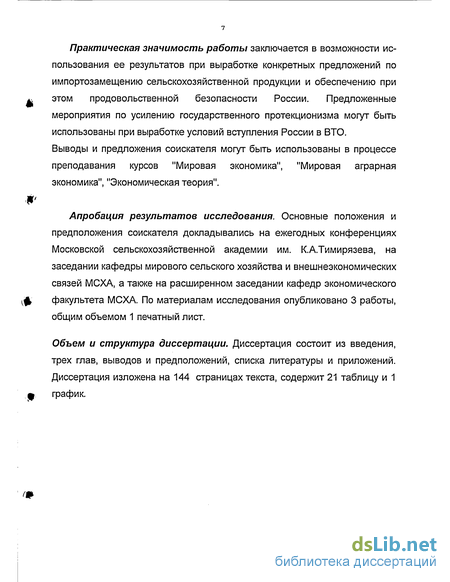 7

Практическая значимость работы заключается в возможности использования ее результатов при выработке конкретных предложений по импортозамещению сельскохозяйственной продукции и обеспечению при этом продовольственной безопасности России. Предложенные мероприятия по усилению государственного протекционизма могут быть использованы при выработке условий вступления России в ВТО.
Выводы и предложения соискателя могут быть использованы в процессе преподавания курсов "Мировая экономика", "Мировая аграрная экономика", "Экономическая теория".

Апробация результатов исследования. Основные положения и предположения соискателя докладывались на ежегодных конференциях Московской сельскохозяйственной академии им. К.А.Тимирязева, на заседании кафедры мирового сельского хозяйства и внешнеэкономических связей МСХА, а также на расширенном заседании кафедр экономического факультета МСХА. По материалам исследования опубликовано 3 работы, общим объемом 1 печатный лист.

Объем и структура диссертации. Диссертация состоит из введения, трех глав, выводов и предположений, списка литературы и приложений. Диссертация изложена на 144 страницах текста, содержит 21 таблицу и 1 график.

dsLib.net
библиотека диссертаций